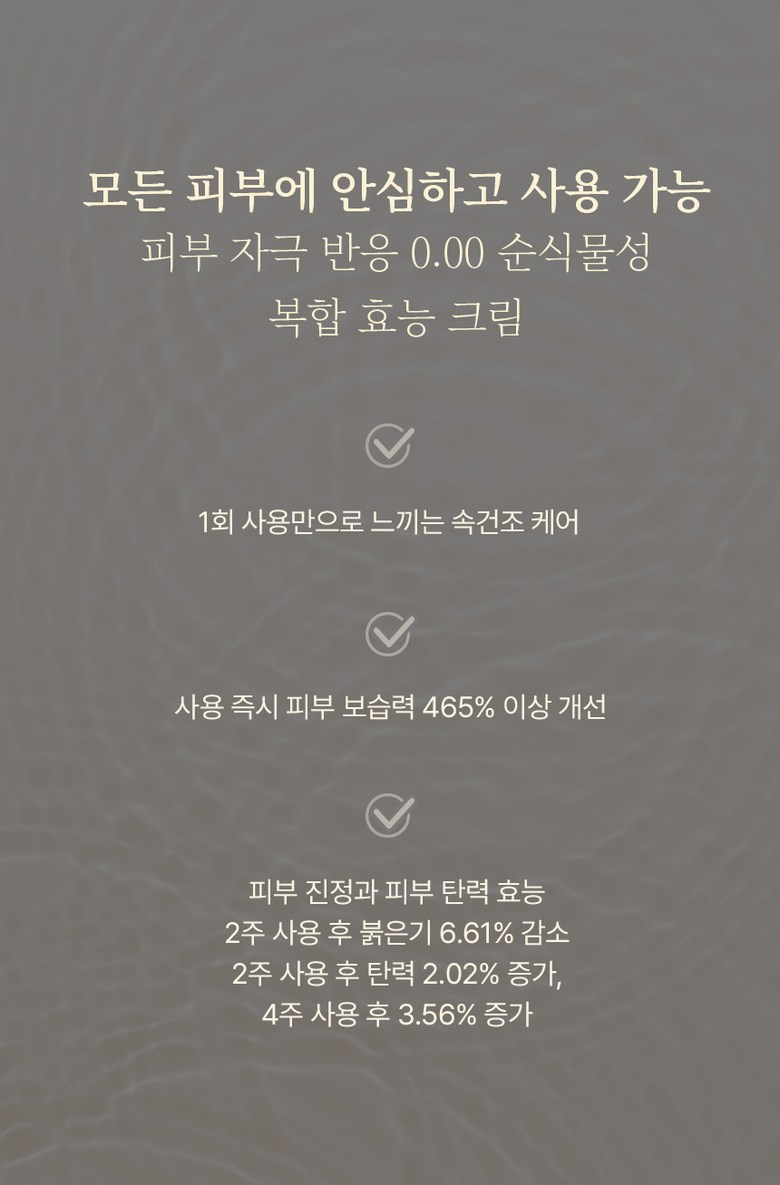 모든 피부에 안심하고 사용 가능
피부 자극 반응 0.00 순식물성
복합 효능 크림

1회 사용만으로 느끼는 속건조 케어

사용 즉시 피부 보습력 465% 이상 개선

피부 진정과 피부 탄력 효능
2주 사용 후 붉은기 6.61% 감소
2주 사용 후 탄력 2.02% 증가,
4주 사용 후 3.56% 증가